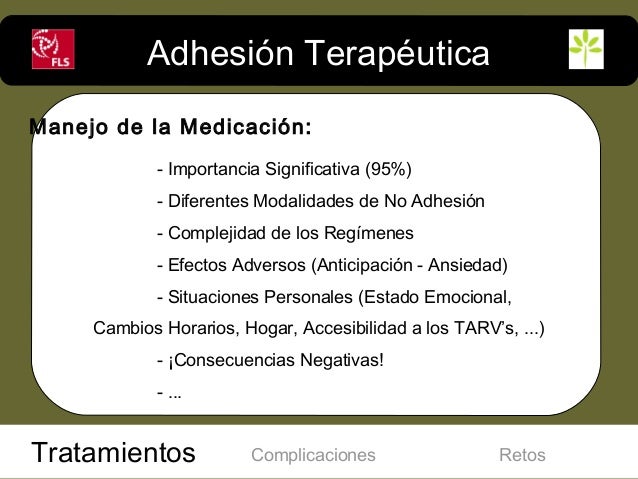 FLS

Adhesión Terapéutica

Manejo de la Medicación:

- Importancia Significativa (95%)

- Diferentes Modalidades de No Adhesión

- Complejidad de los Regímenes

- Efectos Adversos (Anticipación - Ansiedad)

- Situaciones Personales (Estado Emocional, Cambios Horarios, Hogar, Accesibilidad a los TARV's, ...)

- ¡Consecuencias Negativas!

- ...

Tratamientos Complicaciones Retos